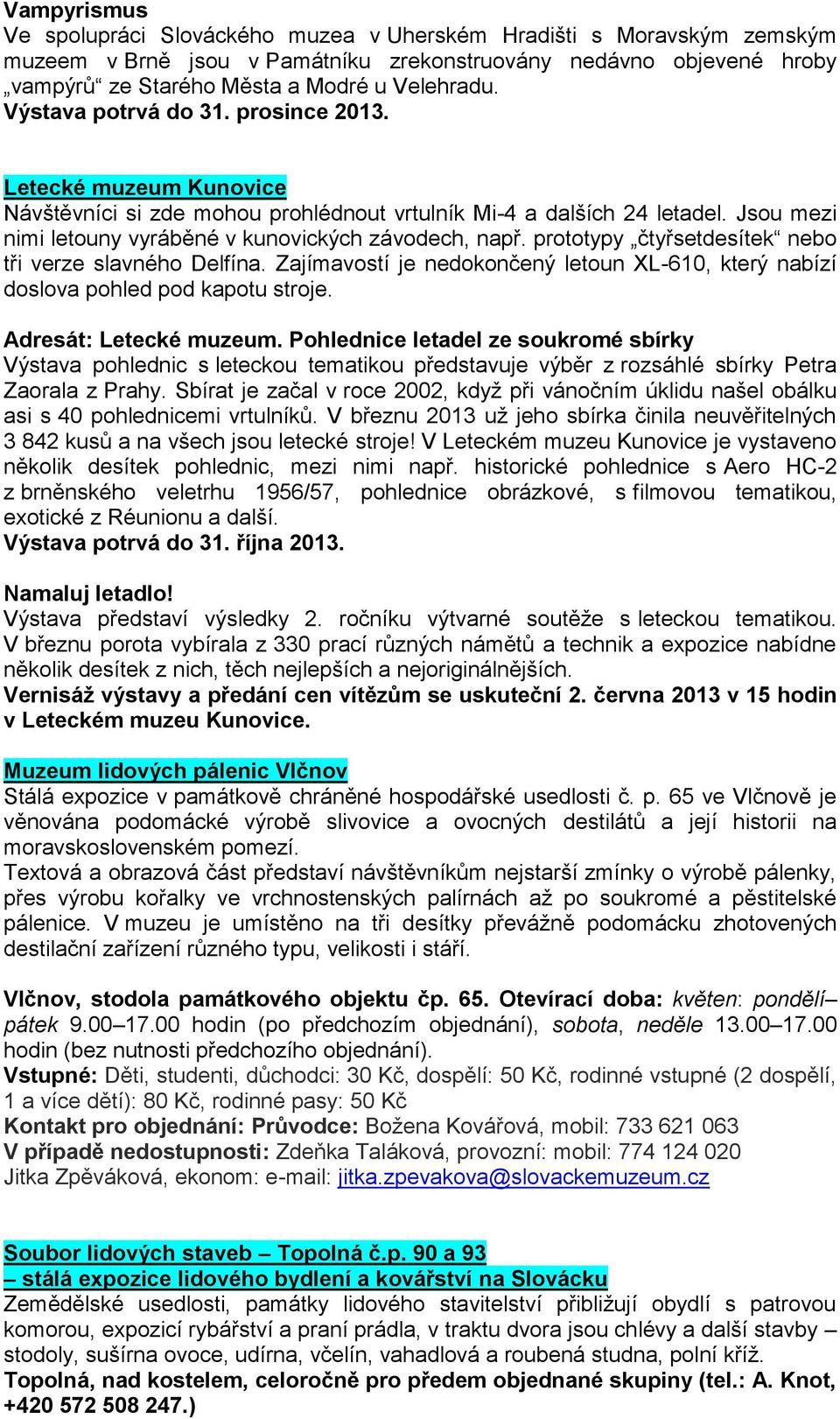 Vampyrismus
Ve spolupráci Slováckého muzea v Uherském Hradišti s Moravským zemským muzeem v Brně jsou v Památníku zrekonstruovány nedávno objevené hroby „vampýrů“ ze Starého Města a Modré u Velehradu.
Výstava potrvá do 31. prosince 2013.

Letecké muzeum Kunovice
Návštěvníci si zde mohou prohlédnout vrtulník Mi-4 a dalších 24 letadel. Jsou mezi nimi letouny vyráběné v kunovických závodech, např. prototypy „čtyřsetdesítek“ nebo tři verze slavného Delfína. Zajímavostí je nedokončený letoun XL-610, který nabízí doslova pohled pod kapotu stroje.

Adresát: Letecké muzeum. Pohlednice letadel ze soukromé sbírky
Výstava pohlednic s leteckou tematikou představuje výběr z rozsáhlé sbírky Petra Zaorala z Prahy. Sbírat je začal v roce 2002, když při vánočním úklidu našel obálku asi s 40 pohlednicemi vrtulníků. V březnu 2013 už jeho sbírka činila neuvěřitelných 3 842 kusů a na všech jsou letecké stroje! V Leteckém muzeu Kunovice je vystaveno několik desítek pohlednic, mezi nimi např. historické pohlednice s Aero HC-2 z brněnského veletrhu 1956/57, pohlednice obrázkové, s filmovou tematikou, exotické z Réunionu a další.
Výstava potrvá do 31. října 2013.

Namaluj letadlo!
Výstava představí výsledky 2. ročníku výtvarné soutěže s leteckou tematikou. V březnu porota vybírala z 330 prací různých námětů a technik a expozice nabídne několik desítek z nich, těch nejlepších a nejoriginálnějších.
Vernisáž výstavy a předání cen vítězům se uskuteční 2. června 2013 v 15 hodin v Leteckém muzeu Kunovice.

Muzeum lidových pálenic Vlčnov
Stálá expozice v památkově chráněné hospodářské usedlosti č. p. 65 ve Vlčnově je věnována podomácké výrobě slivovice a ovocných destilátů a její historii na moravskoslovenském pomezí.
Textová a obrazová část představí návštěvníkům nejstarší zmínky o výrobě pálenky, přes výrobu kořalky ve vrchnostenských palírnách až po soukromé a pěstitelské pálenice. V muzeu je umístěno na tři desítky převážně podomácku zhotovených destilační zařízení různého typu, velikosti i stáří.

Vlčnov, stodola památkového objektu čp. 65. Otevírací doba: květen: pondělí–pátek 9.00–17.00 hodin (po předchozím objednání), sobota, neděle 13.00–17.00 hodin (bez nutnosti předchozího objednání).
Vstupné: Děti, studenti, důchodci: 30 Kč, dospělí: 50 Kč, rodinné vstupné (2 dospělí, 1 a více dětí): 80 Kč, rodinné pasy: 50 Kč
Kontakt pro objednání: Průvodce: Božena Kovářová, mobil: 733 621 063
V případě nedostupnosti: Zdeňka Taláková, provozní: mobil: 774 124 020
Jitka Zpěváková, ekonom: e-mail: jitka.zpevakova@slovackemuzeum.cz

Soubor lidových staveb – Topolná č.p. 90 a 93
– stálá expozice lidového bydlení a kovářství na Slovácku
Zemědělské usedlosti, památky lidového stavitelství přibližují obydlí s patrovou komorou, expozicí rybářství a praní prádla, v traktu dvora jsou chlévy a další stavby – stodoly, sušírna ovoce, udírna, včelín, vahadlová a roubená studna, polní kříž.
Topolná, nad kostelem, celoročně pro předem objednané skupiny (tel.: A. Knot, +420 572 508 247.)